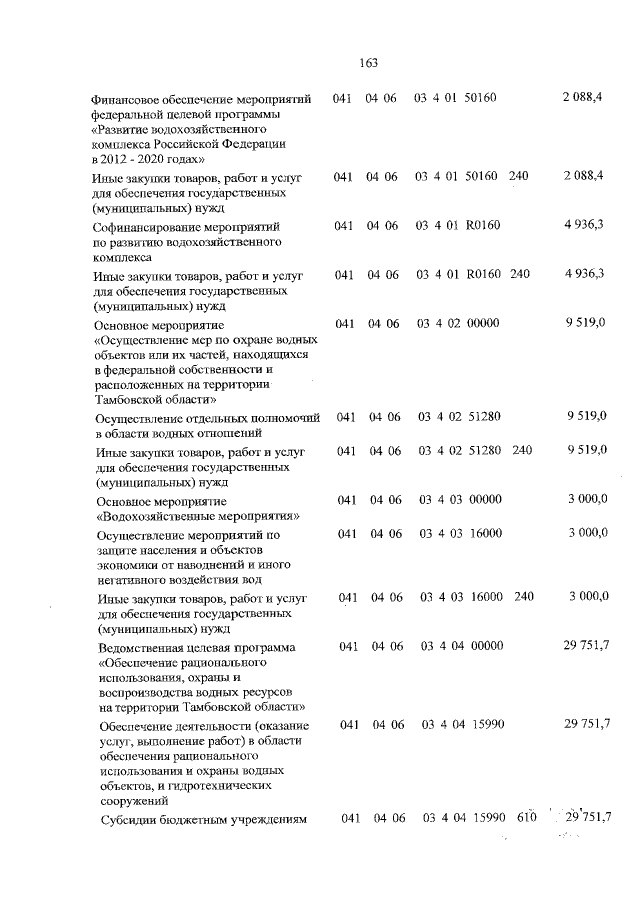 163

| | | | | | |
|---|---|---|---|---|---|
| Финансовое обеспечение мероприятий федеральной целевой программы «Развитие водохозяйственного комплекса Российской Федерации в 2012 - 2020 годах» | 041 | 04 06 | 03 4 01 50160 | | 2 088,4 |
| Иные закупки товаров, работ и услуг для обеспечения государственных (муниципальных) нужд | 041 | 04 06 | 03 4 01 50160 | 240 | 2 088,4 |
| Софинансирование мероприятий по развитию водохозяйственного комплекса | 041 | 04 06 | 03 4 01 R0160 | | 4 936,3 |
| Иные закупки товаров, работ и услуг для обеспечения государственных (муниципальных) нужд | 041 | 04 06 | 03 4 01 R0160 | 240 | 4 936,3 |
| Основное мероприятие «Осуществление мер по охране водных объектов или их частей, находящихся в федеральной собственности и расположенных на территории Тамбовской области» | 041 | 04 06 | 03 4 02 00000 | | 9 519,0 |
| Осуществление отдельных полномочий в области водных отношений | 041 | 04 06 | 03 4 02 51280 | | 9 519,0 |
| Иные закупки товаров, работ и услуг для обеспечения государственных (муниципальных) нужд | 041 | 04 06 | 03 4 02 51280 | 240 | 9 519,0 |
| Основное мероприятие «Водохозяйственные мероприятия» | 041 | 04 06 | 03 4 03 00000 | | 3 000,0 |
| Осуществление мероприятий по защите населения и объектов экономики от наводнений и иного негативного воздействия вод | 041 | 04 06 | 03 4 03 16000 | | 3 000,0 |
| Иные закупки товаров, работ и услуг для обеспечения государственных (муниципальных) нужд | 041 | 04 06 | 03 4 03 16000 | 240 | 3 000,0 |
| Ведомственная целевая программа «Обеспечение рационального использования, охраны и воспроизводства водных ресурсов на территории Тамбовской области» | 041 | 04 06 | 03 4 04 00000 | | 29 751,7 |
| Обеспечение деятельности (оказание услуг, выполнение работ) в области обеспечения рационального использования и охраны водных объектов, и гидротехнических сооружений | 041 | 04 06 | 03 4 04 15990 | | 29 751,7 |
| Субсидии бюджетным учреждениям | 041 | 04 06 | 03 4 04 15990 | 610 | 29 751,7 |